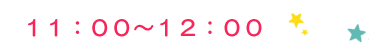 11：00～12：00